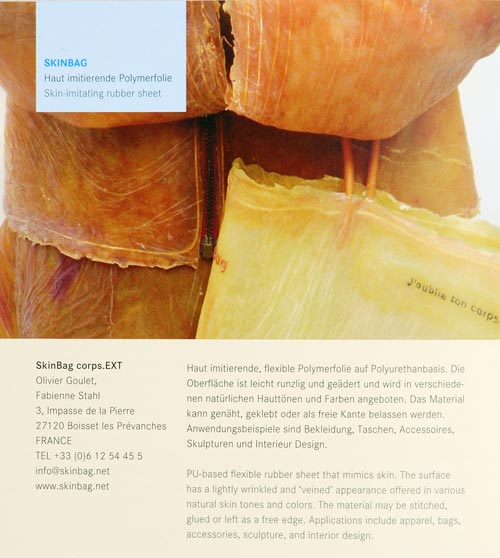 SKINBAG
Haut imitierende Polymerfolie
Skin-imitating rubber sheet

J'oublie ton corps

SkinBag corps.EXT
Olivier Goulet,
Fabienne Stahl
3, Impasse de la Pierre
27120 Boisset les Prévanches
FRANCE
TEL +33 (0)6 12 54 45 5
info@skinbag.net
www.skinbag.net

Haut imitierende, flexible Polymerfolie auf Polyurethanbasis. Die Oberfläche ist leicht runzlig und geädert und wird in verschiedenen natürlichen Hauttönen und Farben angeboten. Das Material kann genäht, geklebt oder als freie Kante belassen werden. Anwendungsbeispiele sind Bekleidung, Taschen, Accessoires, Skulpturen und Interieur Design.

PU-based flexible rubber sheet that mimics skin. The surface has a lightly wrinkled and 'veined' appearance offered in various natural skin tones and colors. The material may be stitched, glued or left as a free edge. Applications include apparel, bags, accessories, sculpture, and interior design.